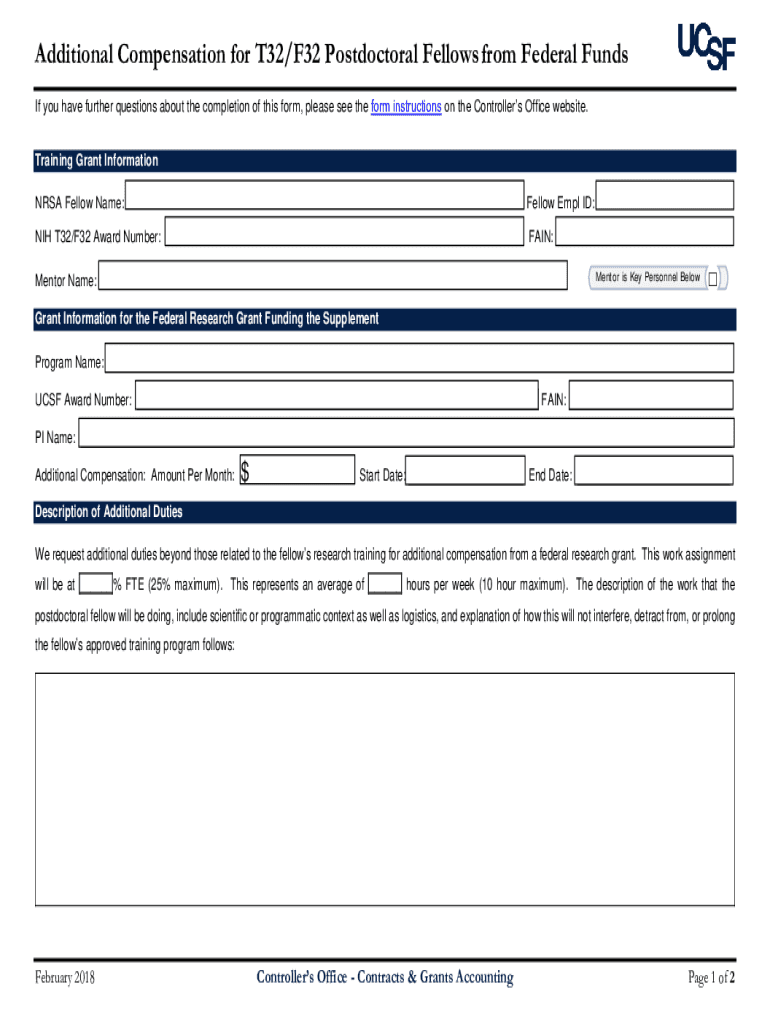 Additional Compensation for T32/F32 Postdoctoral Fellows from Federal Funds

UCSF

If you have further questions about the completion of this form, please see the form instructions on the Controller's Office website.

Training Grant Information

NRSA Fellow Name:

Fellow Empl ID:

NIH T32/F32 Award Number:

FAIN:

Mentor Name:

Mentor is Key Personnel Below

Grant Information for the Federal Research Grant Funding the Supplement

Program Name:

UCSF Award Number:

FAIN:

PI Name:

Additional Compensation: Amount Per Month: $

Start Date:

End Date:

Description of Additional Duties

We request additional duties beyond those related to the fellow's research training for additional compensation from a federal research grant. This work assignment will be at % FTE (25% maximum). This represents an average of hours per week (10 hour maximum). The description of the work that the postdoctoral fellow will be doing, include scientific or programmatic context as well as logistics, and explanation of how this will not interfere, detract from, or prolong the fellow's approved training program follows:

February 2018

Controller's Office - Contracts & Grants Accounting

Page 1 of 2